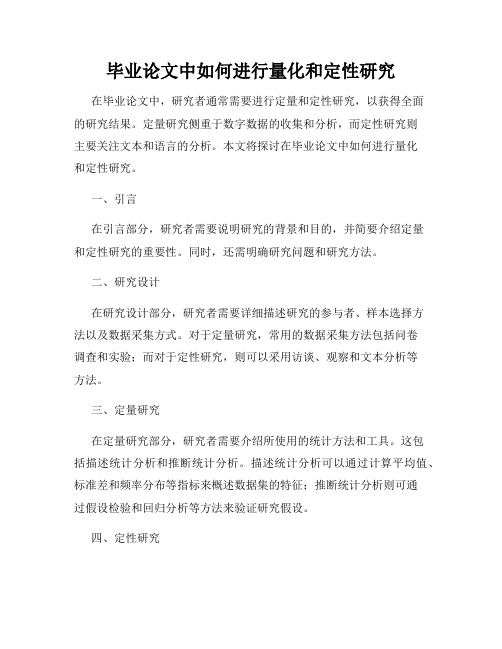 毕业论文中如何进行量化和定性研究

在毕业论文中，研究者通常需要进行定量和定性研究，以获得全面的研究结果。定量研究侧重于数字数据的收集和分析，而定性研究则主要关注文本和语言的分析。本文将探讨在毕业论文中如何进行量化和定性研究。

一、引言

在引言部分，研究者需要说明研究的背景和目的，并简要介绍定量和定性研究的重要性。同时，还需明确研究问题和研究方法。

二、研究设计

在研究设计部分，研究者需要详细描述研究的参与者、样本选择方法以及数据采集方式。对于定量研究，常用的数据采集方法包括问卷调查和实验；而对于定性研究，则可以采用访谈、观察和文本分析等方法。

三、定量研究

在定量研究部分，研究者需要介绍所使用的统计方法和工具。这包括描述统计分析和推断统计分析。描述统计分析可以通过计算平均值、标准差和频率分布等指标来概述数据集的特征；推断统计分析则可通过假设检验和回归分析等方法来验证研究假设。

四、定性研究